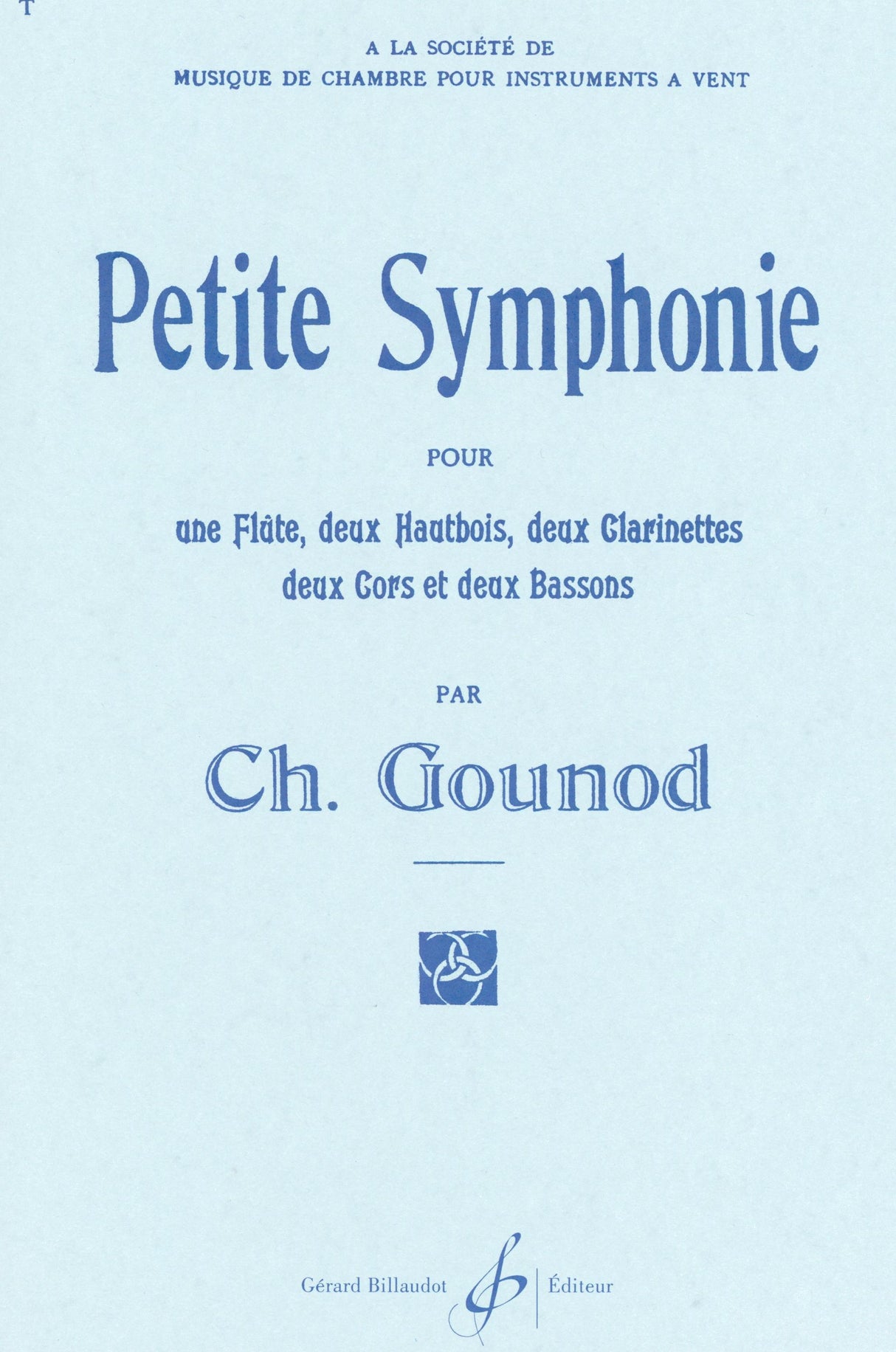 T

A LA SOCIÉTÉ DE
MUSIQUE DE CHAMBRE POUR INSTRUMENTS A VENT

Petite Symphonie

POUR

une Flûte, deux Hautbois, deux Clarinettes
deux Cors et deux Bassons

PAR

Ch. Gounod

Gérard Billaudot Éditeur